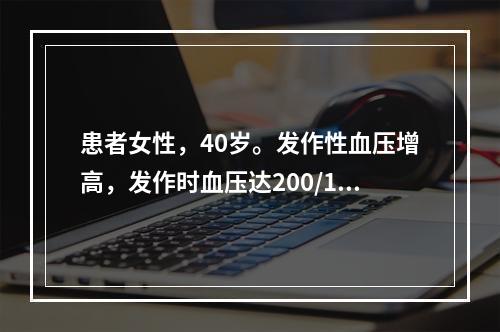 患者女性，40岁。发作性血压增高，发作时血压达200/1...